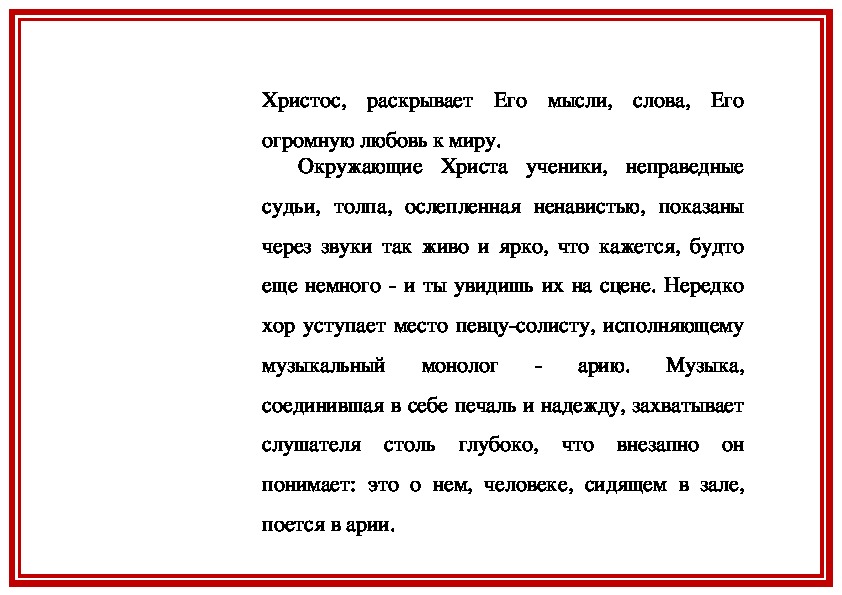 Христос, раскрывает Его мысли, слова, Его огромную любовь к миру.

Окружающие Христа ученики, неправедные судьи, толпа, ослепленная ненавистью, показаны через звуки так живо и ярко, что кажется, будто еще немного - и ты увидишь их на сцене. Нередко хор уступает место певцу-солисту, исполняющему музыкальный монолог - арию. Музыка, соединившая в себе печаль и надежду, захватывает слушателя столь глубоко, что внезапно он понимает: это о нем, человеке, сидящем в зале, поется в арии.